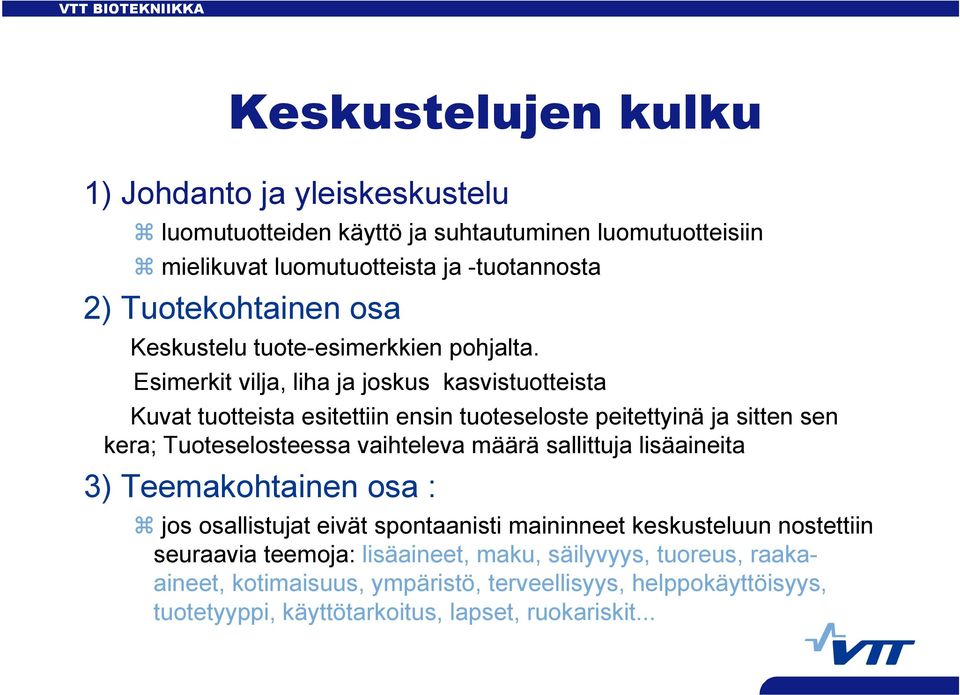 VTT BIOTEKNIIKKA

Keskustelujen kulku

1) Johdanto ja yleiskeskustelu

⌘ luomutuotteiden käyttö ja suhtautuminen luomutuotteisiin

⌘ mielikuvat luomutuotteista ja -tuotannosta

2) Tuotekohtainen osa

Keskustelu tuote-esimerkkien pohjalta.

Esimerkit vilja, liha ja joskus kasvistuotteista

Kuvat tuotteista esitettiin ensin tuoteseloste peitettyinä ja sitten sen kera; Tuoteselosteessa vaihteleva määrä sallittuja lisäaineita

3) Teemakohtainen osa :

⌘ jos osallistujat eivät spontaanisti maininneet keskusteluun nostettiin seuraavia teemoja: lisäaineet, maku, säilyvyys, tuoreus, raaka-aineet, kotimaisuus, ympäristö, terveellisyys, helppokäyttöisyys, tuotetyyppi, käyttötarkoitus, lapset, ruokariskit...

VTT